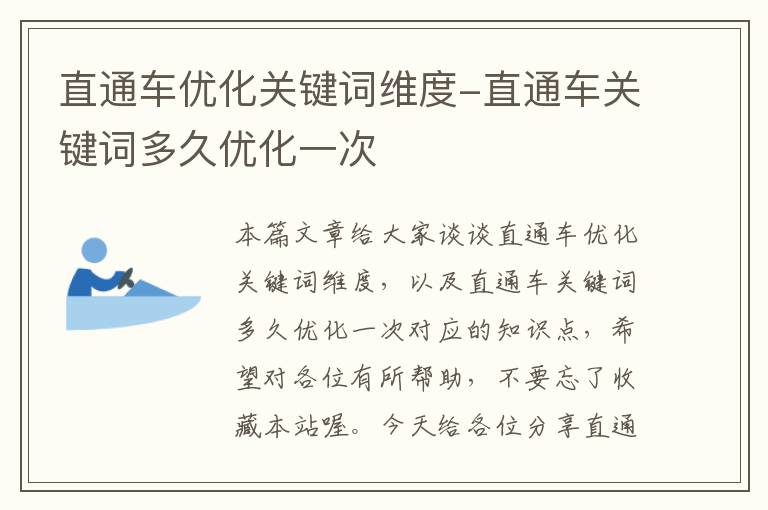 直通车优化关键词维度-直通车关键词多久优化一次

本篇文章给大家谈谈直通车优化关键词维度，以及直通车关键词多久优化一次对应的知识点，希望对各位有所帮助，不要忘了收藏本站喔。今天给各位分享直通